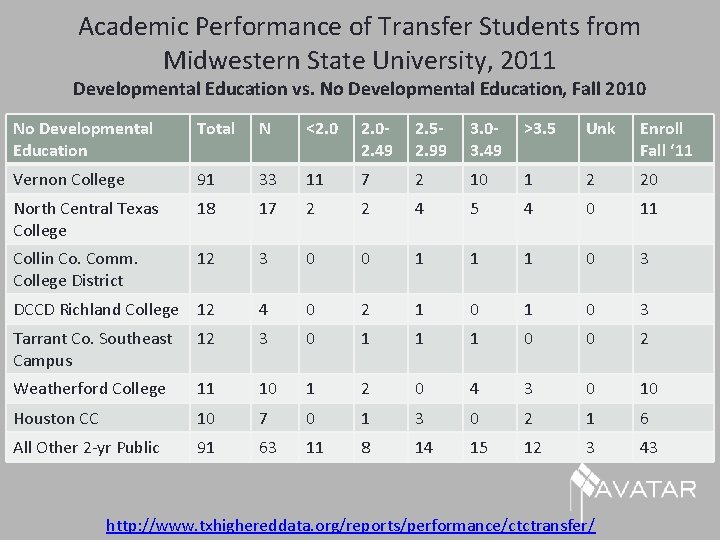 Academic Performance of Transfer Students from Midwestern State University, 2011

Developmental Education vs. No Developmental Education, Fall 2010

| No Developmental Education | Total | N | <2.0 | 2.0-2.49 | 2.5-2.99 | 3.0-3.49 | >3.5 | Unk | Enroll Fall '11 |
|---|---|---|---|---|---|---|---|---|---|
| Vernon College | 91 | 33 | 11 | 7 | 2 | 10 | 1 | 2 | 20 |
| North Central Texas College | 18 | 17 | 2 | 2 | 4 | 5 | 4 | 0 | 11 |
| Collin Co. Comm. College District | 12 | 3 | 0 | 0 | 1 | 1 | 1 | 0 | 3 |
| DCCD Richland College | 12 | 4 | 0 | 2 | 1 | 0 | 1 | 0 | 3 |
| Tarrant Co. Southeast Campus | 12 | 3 | 0 | 1 | 1 | 1 | 0 | 0 | 2 |
| Weatherford College | 11 | 10 | 1 | 2 | 0 | 4 | 3 | 0 | 10 |
| Houston CC | 10 | 7 | 0 | 1 | 3 | 0 | 2 | 1 | 6 |
| All Other 2-yr Public | 91 | 63 | 11 | 8 | 14 | 15 | 12 | 3 | 43 |

AVATAR

http://www.txhighereddata.org/reports/performance/ctctransfer/